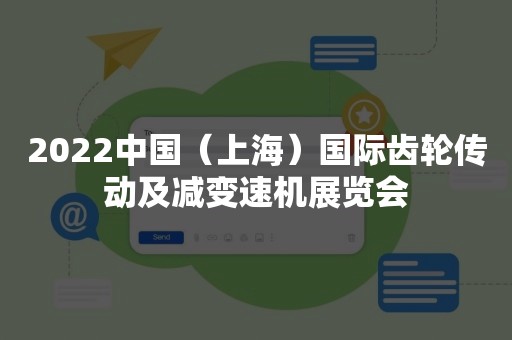 To

2022中国（上海）国际齿轮传动及减变速机展览会

@

Send